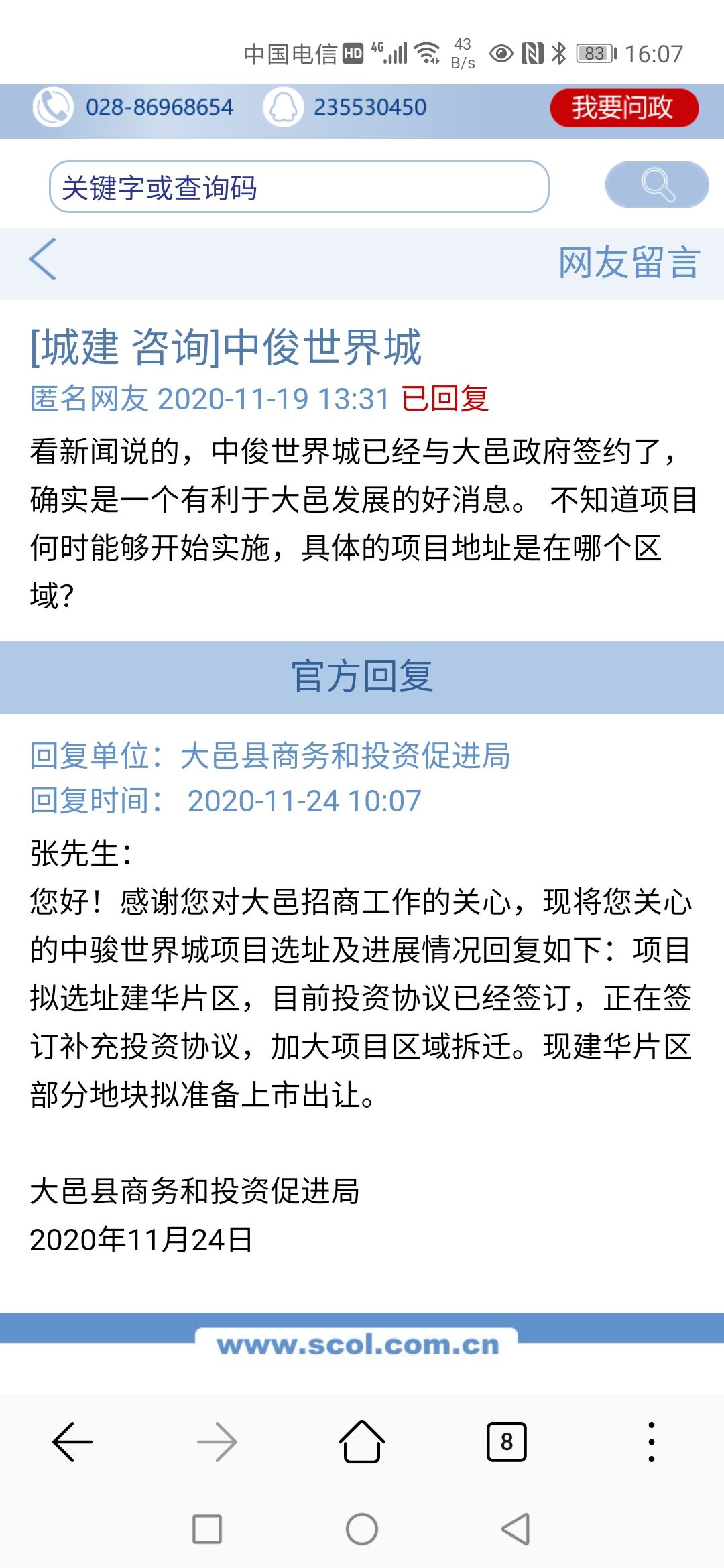 中国电信 HD 4G 43 B/s 83 16:07

028-86968654 235530450 我要问政

关键字或查询码

网友留言

[城建 咨询]中俊世界城

匿名网友 2020-11-19 13:31 已回复

看新闻说的，中俊世界城已经与大邑政府签约了，确实是一个有利于大邑发展的好消息。 不知道项目何时能够开始实施，具体的项目地址是在哪个区域?

官方回复

回复单位：大邑县商务和投资促进局
回复时间： 2020-11-24 10:07

张先生：
您好！感谢您对大邑招商工作的关心，现将您关心的中骏世界城项目选址及进展情况回复如下：项目拟选址建华片区，目前投资协议已经签订，正在签订补充投资协议，加大项目区域拆迁。现建华片区部分地块拟准备上市出让。

大邑县商务和投资促进局
2020年11月24日

www.scol.com.cn

8